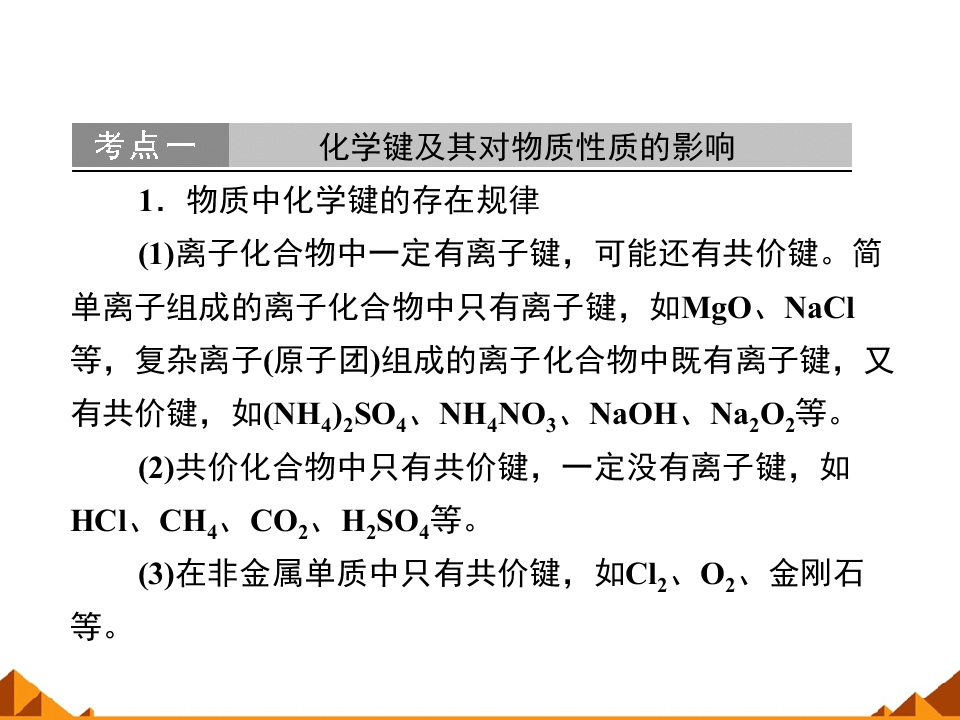 考点一 化学键及其对物质性质的影响

1．物质中化学键的存在规律

(1)离子化合物中一定有离子键，可能还有共价键。简单离子组成的离子化合物中只有离子键，如MgO、NaCl等，复杂离子(原子团)组成的离子化合物中既有离子键，又有共价键，如$(NH_4)_2SO_4$、$NH_4NO_3$、NaOH、$Na_2O_2$等。

(2)共价化合物中只有共价键，一定没有离子键，如HCl、$CH_4$、$CO_2$、$H_2SO_4$等。

(3)在非金属单质中只有共价键，如$Cl_2$、$O_2$、金刚石等。